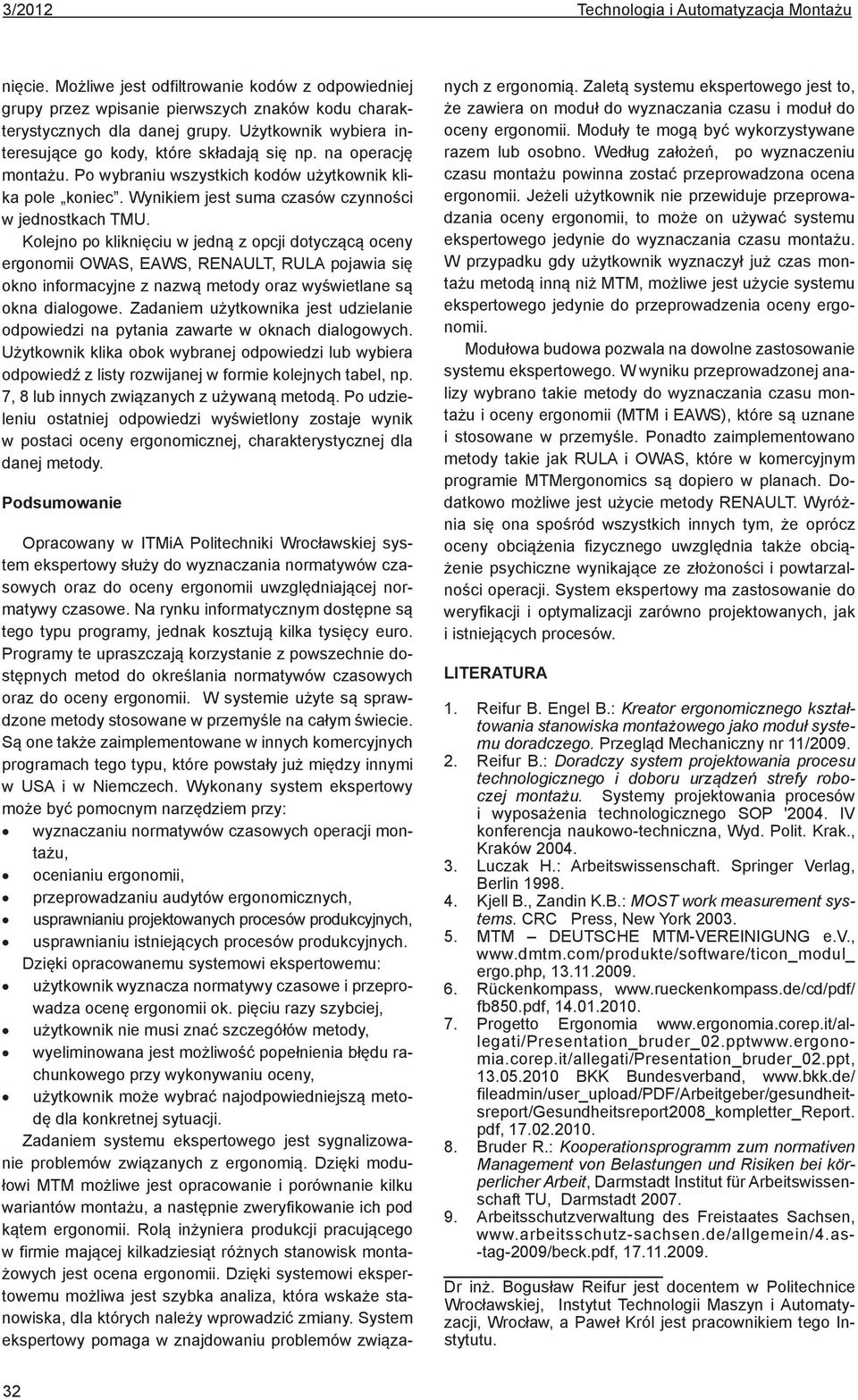 3/2012 Technologia i Automatyzacja Montażu

nięcie. Możliwe jest odfiltrowanie kodów z odpowiedniej grupy przez wpisanie pierwszych znaków kodu charakterystycznych dla danej grupy. Użytkownik wybiera interesujące go kody, które składają się np. na operację montażu. Po wybraniu wszystkich kodów użytkownik klika pole „koniec". Wynikiem jest suma czasów czynności w jednostkach TMU.

Kolejno po kliknięciu w jedną z opcji dotyczącą oceny ergonomii OWAS, EAWS, RENAULT, RULA pojawia się okno informacyjne z nazwą metody oraz wyświetlane są okna dialogowe. Zadaniem użytkownika jest udzielanie odpowiedzi na pytania zawarte w oknach dialogowych. Użytkownik klika obok wybranej odpowiedzi lub wybiera odpowiedź z listy rozwijanej w formie kolejnych tabel, np. 7, 8 lub innych związanych z używaną metodą. Po udzieleniu ostatniej odpowiedzi wyświetlony zostaje wynik w postaci oceny ergonomicznej, charakterystycznej dla danej metody.

Podsumowanie

Opracowany w ITMiA Politechniki Wrocławskiej system ekspertowy służy do wyznaczania normatywów czasowych oraz do oceny ergonomii uwzględniającej normatywy czasowe. Na rynku informatycznym dostępne są tego typu programy, jednak kosztują kilka tysięcy euro. Programy te upraszczają korzystanie z powszechnie dostępnych metod do określania normatywów czasowych oraz do oceny ergonomii. W systemie użyte są sprawdzone metody stosowane w przemyśle na całym świecie. Są one także zaimplementowane w innych komercyjnych programach tego typu, które powstały już między innymi w USA i w Niemczech. Wykonany system ekspertowy może być pomocnym narzędziem przy:
• wyznaczaniu normatywów czasowych operacji montażu,
• ocenianiu ergonomii,
• przeprowadzaniu audytów ergonomicznych,
• usprawnianiu projektowanych procesów produkcyjnych,
• usprawnianiu istniejących procesów produkcyjnych.
Dzięki opracowanemu systemowi ekspertowemu:
• użytkownik wyznacza normatywy czasowe i przeprowadza ocenę ergonomii ok. pięciu razy szybciej,
• użytkownik nie musi znać szczegółów metody,
• wyeliminowana jest możliwość popełnienia błędu rachunkowego przy wykonywaniu oceny,
• użytkownik może wybrać najodpowiedniejszą metodę dla konkretnej sytuacji.
Zadaniem systemu ekspertowego jest sygnalizowanie problemów związanych z ergonomią. Dzięki modułowi MTM możliwe jest opracowanie i porównanie kilku wariantów montażu, a następnie zweryfikowanie ich pod kątem ergonomii. Rolą inżyniera produkcji pracującego w firmie mającej kilkadziesiąt różnych stanowisk montażowych jest ocena ergonomii. Dzięki systemowi ekspertowemu możliwa jest szybka analiza, która wskaże stanowiska, dla których należy wprowadzić zmiany. System ekspertowy pomaga w znajdowaniu problemów związanych z ergonomią. Zaletą systemu ekspertowego jest to, że zawiera on moduł do wyznaczania czasu i moduł do oceny ergonomii. Moduły te mogą być wykorzystywane razem lub osobno. Według założeń, po wyznaczeniu czasu montażu powinna zostać przeprowadzona ocena ergonomii. Jeżeli użytkownik nie przewiduje przeprowadzania oceny ergonomii, to może on używać systemu ekspertowego jedynie do wyznaczania czasu montażu. W przypadku gdy użytkownik wyznaczył już czas montażu metodą inną niż MTM, możliwe jest użycie systemu ekspertowego jedynie do przeprowadzenia oceny ergonomii.

Modułowa budowa pozwala na dowolne zastosowanie systemu ekspertowego. W wyniku przeprowadzonej analizy wybrano takie metody do wyznaczania czasu montażu i oceny ergonomii (MTM i EAWS), które są uznane i stosowane w przemyśle. Ponadto zaimplementowano metody takie jak RULA i OWAS, które w komercyjnym programie MTMergonomics są dopiero w planach. Dodatkowo możliwe jest użycie metody RENAULT. Wyróżnia się ona spośród wszystkich innych tym, że oprócz oceny obciążenia fizycznego uwzględnia także obciążenie psychiczne wynikające ze złożoności i powtarzalności operacji. System ekspertowy ma zastosowanie do weryfikacji i optymalizacji zarówno projektowanych, jak i istniejących procesów.

LITERATURA

1. Reifur B. Engel B.: Kreator ergonomicznego kształtowania stanowiska montażowego jako moduł systemu doradczego. Przegląd Mechaniczny nr 11/2009.
2. Reifur B.: Doradczy system projektowania procesu technologicznego i doboru urządzeń strefy roboczej montażu. Systemy projektowania procesów i wyposażenia technologicznego SOP '2004. IV konferencja naukowo-techniczna, Wyd. Polit. Krak., Kraków 2004.
3. Luczak H.: Arbeitswissenschaft. Springer Verlag, Berlin 1998.
4. Kjell B., Zandin K.B.: MOST work measurement systems. CRC Press, New York 2003.
5. MTM – DEUTSCHE MTM-VEREINIGUNG e.V., www.dmtm.com/produkte/software/ticon_modul_ergo.php, 13.11.2009.
6. Rückenkompass, www.rueckenkompass.de/cd/pdf/fb850.pdf, 14.01.2010.
7. Progetto Ergonomia www.ergonomia.corep.it/allegati/Presentation_bruder_02.pptwww.ergonomia.corep.it/allegati/Presentation_bruder_02.ppt, 13.05.2010 BKK Bundesverband, www.bkk.de/fileadmin/user_upload/PDF/Arbeitgeber/gesundheitsreport/Gesundheitsreport2008_kompletter_Report.pdf, 17.02.2010.
8. Bruder R.: Kooperationsprogramm zum normativen Management von Belastungen und Risiken bei körperlicher Arbeit, Darmstadt Institut für Arbeitswissenschaft TU, Darmstadt 2007.
9. Arbeitsschutzverwaltung des Freistaates Sachsen, www.arbeitsschutz-sachsen.de/allgemein/4.as--tag-2009/beck.pdf, 17.11.2009.

Dr inż. Bogusław Reifur jest docentem w Politechnice Wrocławskiej, Instytut Technologii Maszyn i Automatyzacji, Wrocław, a Paweł Król jest pracownikiem tego Instytutu.

32